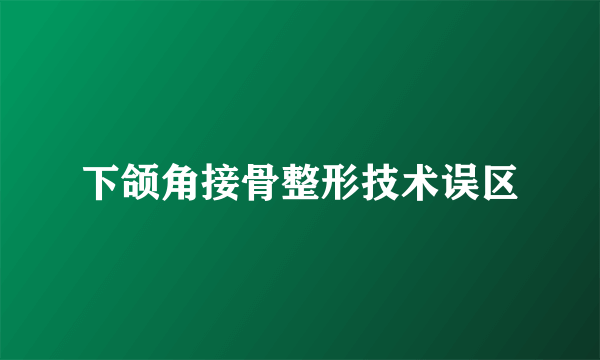 下颌角接骨整形技术误区